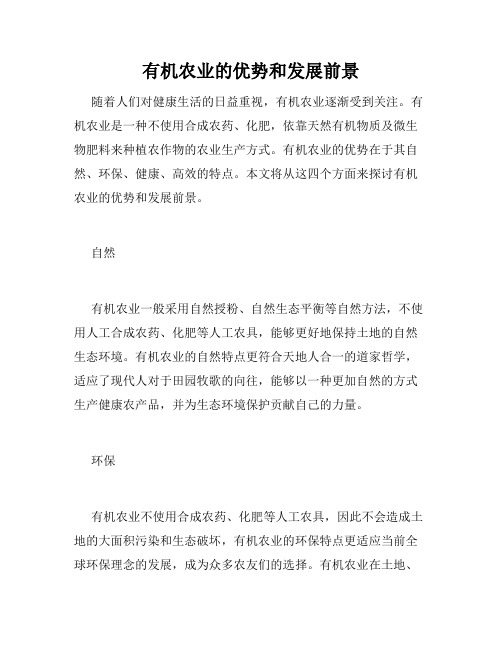 有机农业的优势和发展前景

随着人们对健康生活的日益重视，有机农业逐渐受到关注。有机农业是一种不使用合成农药、化肥，依靠天然有机物质及微生物肥料来种植农作物的农业生产方式。有机农业的优势在于其自然、环保、健康、高效的特点。本文将从这四个方面来探讨有机农业的优势和发展前景。

自然

有机农业一般采用自然授粉、自然生态平衡等自然方法，不使用人工合成农药、化肥等人工农具，能够更好地保持土地的自然生态环境。有机农业的自然特点更符合天地人合一的道家哲学，适应了现代人对于田园牧歌的向往，能够以一种更加自然的方式生产健康农产品，并为生态环境保护贡献自己的力量。

环保

有机农业不使用合成农药、化肥等人工农具，因此不会造成土地的大面积污染和生态破坏，有机农业的环保特点更适应当前全球环保理念的发展，成为众多农友们的选择。有机农业在土地、